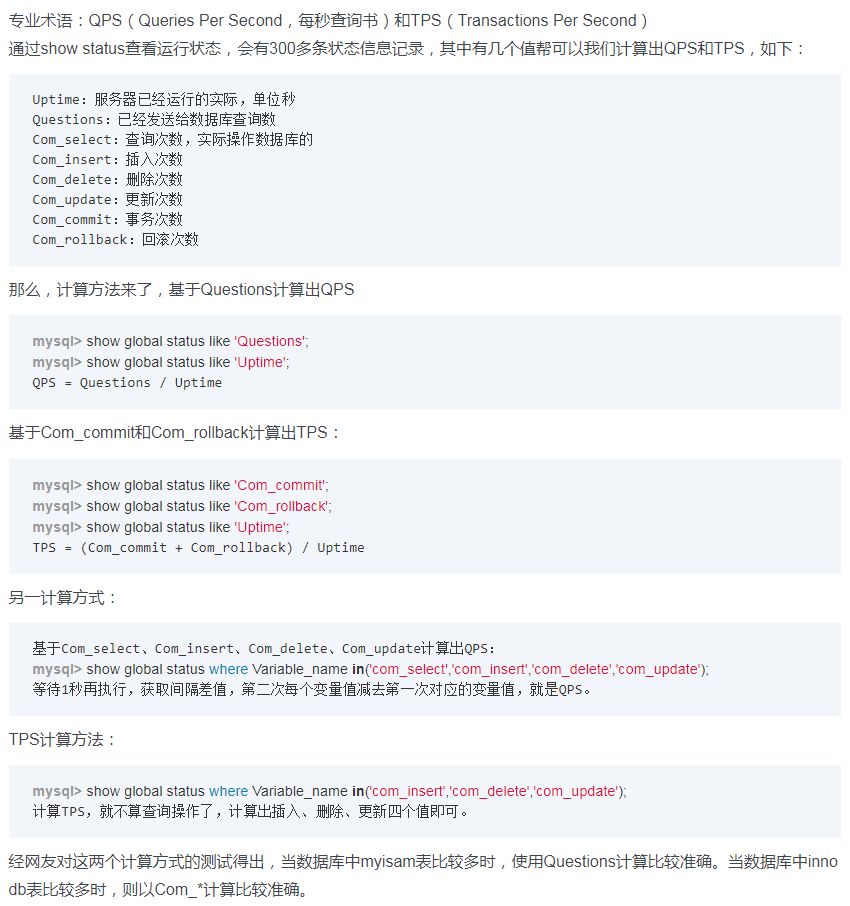 专业术语：QPS（Queries Per Second，每秒查询书）和TPS（Transactions Per Second）
通过show status查看运行状态，会有300多条状态信息记录，其中有几个值帮可以我们计算出QPS和TPS，如下：

Uptime：服务器已经运行的实际，单位秒
Questions：已经发送给数据库查询数
Com_select：查询次数，实际操作数据库的
Com_insert：插入次数
Com_delete：删除次数
Com_update：更新次数
Com_commit：事务次数
Com_rollback：回滚次数

那么，计算方法来了，基于Questions计算出QPS

mysql> show global status like 'Questions';
mysql> show global status like 'Uptime';
QPS = Questions / Uptime

基于Com_commit和Com_rollback计算出TPS：

mysql> show global status like 'Com_commit';
mysql> show global status like 'Com_rollback';
mysql> show global status like 'Uptime';
TPS = (Com_commit + Com_rollback) / Uptime

另一计算方式：

基于Com_select、Com_insert、Com_delete、Com_update计算出QPS：
mysql> show global status where Variable_name in('com_select','com_insert','com_delete','com_update');
等待1秒再执行，获取间隔差值，第二次每个变量值减去第一次对应的变量值，就是QPS。

TPS计算方法：

mysql> show global status where Variable_name in('com_insert','com_delete','com_update');
计算TPS，就不算查询操作了，计算出插入、删除、更新四个值即可。

经网友对这两个计算方式的测试得出，当数据库中myisam表比较多时，使用Questions计算比较准确。当数据库中innodb表比较多时，则以Com_*计算比较准确。